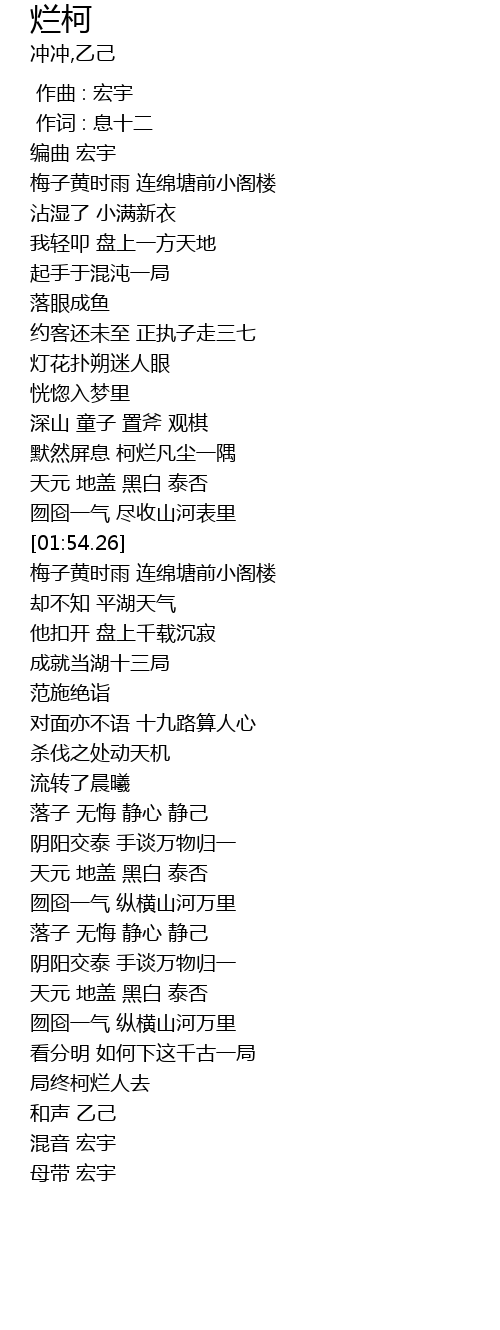 烂柯
冲冲,乙己

作曲 : 宏宇
作词 : 息十二
编曲 宏宇
梅子黄时雨 连绵塘前小阁楼
沾湿了 小满新衣
我轻叩 盘上一方天地
起手于混沌一局
落眼成鱼
约客还未至 正执子走三七
灯花扑朔迷人眼
恍惚入梦里
深山 童子 置斧 观棋
默然屏息 柯烂凡尘一隅
天元 地盖 黑白 泰否
囫囵一气 尽收山河表里
[01:54.26]
梅子黄时雨 连绵塘前小阁楼
却不知 平湖天气
他扣开 盘上千载沉寂
成就当湖十三局
范施绝诣
对面亦不语 十九路算人心
杀伐之处动天机
流转了晨曦
落子 无悔 静心 静己
阴阳交泰 手谈万物归一
天元 地盖 黑白 泰否
囫囵一气 纵横山河万里
落子 无悔 静心 静己
阴阳交泰 手谈万物归一
天元 地盖 黑白 泰否
囫囵一气 纵横山河万里
看分明 如何下这千古一局
局终柯烂人去
和声 乙己
混音 宏宇
母带 宏宇